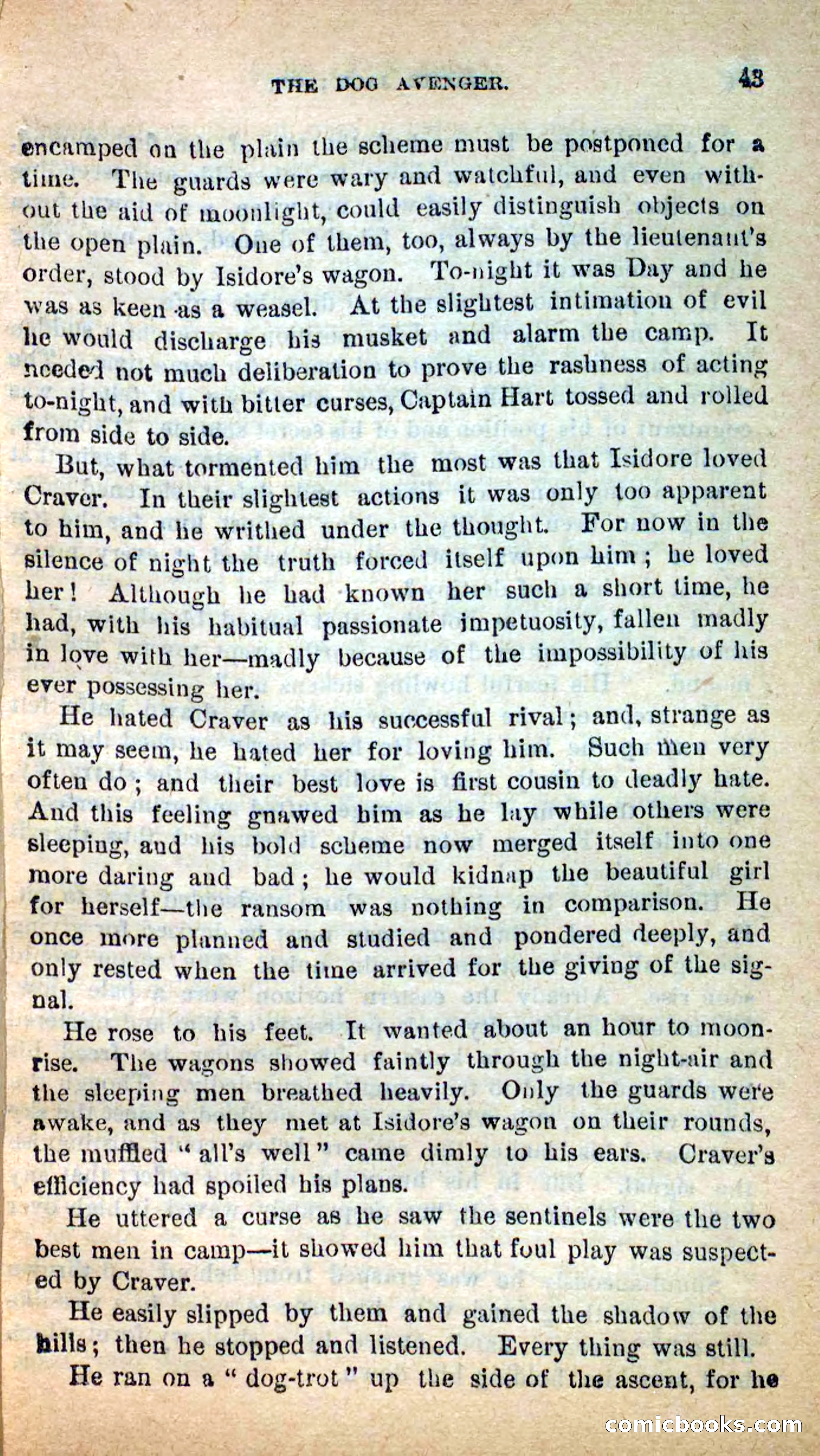 THE DOG AVENGER. 43

encamped on the plain the scheme must be postponed for a time. The guards were wary and watchful, and even without the aid of moonlight, could easily distinguish objects on the open plain. One of them, too, always by the lieutenant's order, stood by Isidore's wagon. To-night it was Day and he was as keen as a weasel. At the slightest intimation of evil he would discharge his musket and alarm the camp. It needed not much deliberation to prove the rashness of acting to-night, and with bitter curses, Captain Hart tossed and rolled from side to side.

But, what tormented him the most was that Isidore loved Craver. In their slightest actions it was only too apparent to him, and he writhed under the thought. For now in the silence of night the truth forced itself upon him; he loved her! Although he had known her such a short time, he had, with his habitual passionate impetuosity, fallen madly in love with her—madly because of the impossibility of his ever possessing her.

He hated Craver as his successful rival; and, strange as it may seem, he hated her for loving him. Such men very often do; and their best love is first cousin to deadly hate. And this feeling gnawed him as he lay while others were sleeping, and his bold scheme now merged itself into one more daring and bad; he would kidnap the beautiful girl for herself—the ransom was nothing in comparison. He once more planned and studied and pondered deeply, and only rested when the time arrived for the giving of the signal.

He rose to his feet. It wanted about an hour to moonrise. The wagons showed faintly through the night-air and the sleeping men breathed heavily. Only the guards were awake, and as they met at Isidore's wagon on their rounds, the muffled "all's well" came dimly to his ears. Craver's efficiency had spoiled his plans.

He uttered a curse as he saw the sentinels were the two best men in camp—it showed him that foul play was suspected by Craver.

He easily slipped by them and gained the shadow of the hills; then he stopped and listened. Every thing was still.

He ran on a "dog-trot" up the side of the ascent, for he

comicbooks.com